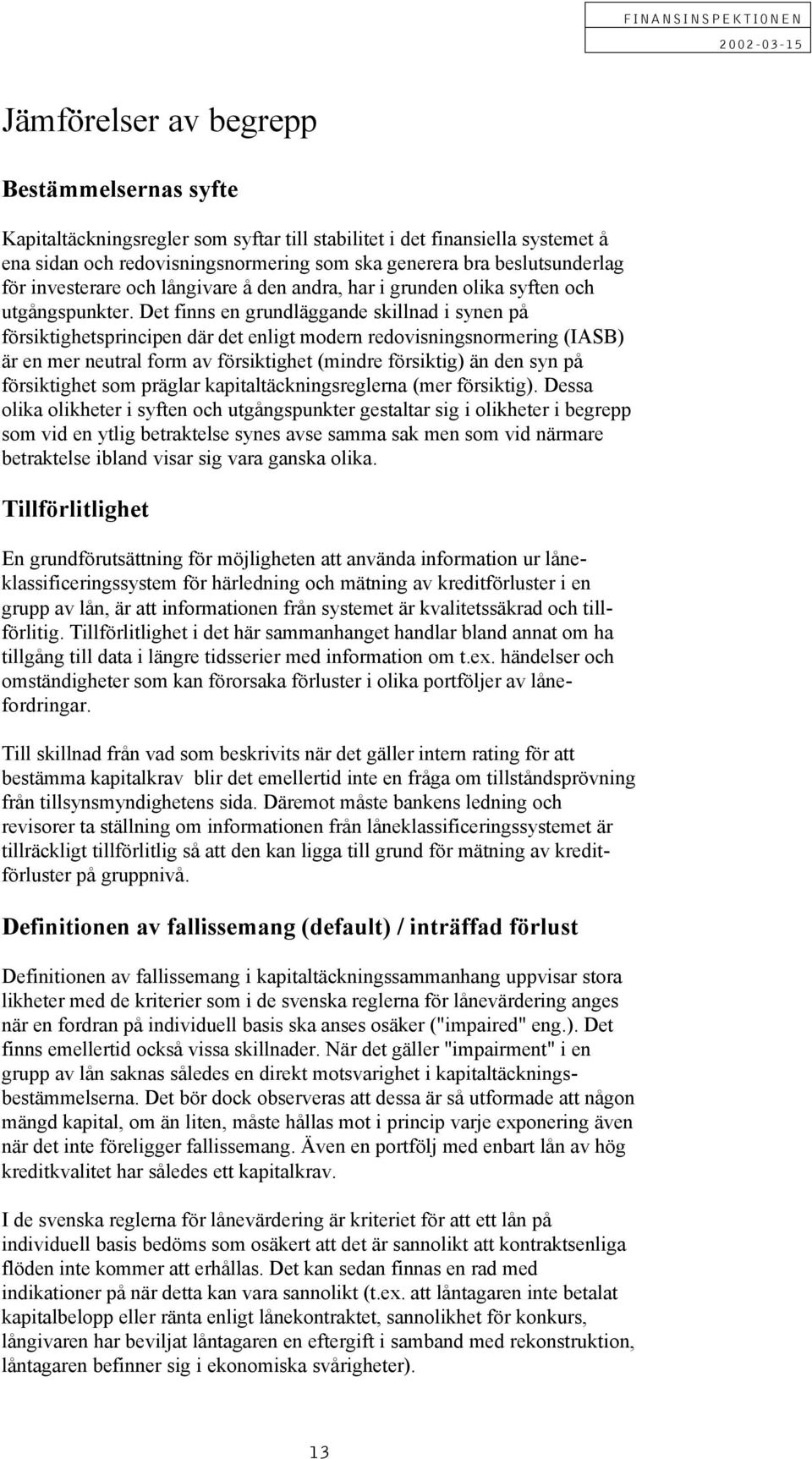 FINANSINSPEKTIONEN
2002-03-15

Jämförelser av begrepp

Bestämmelsernas syfte

Kapitaltäckningsregler som syftar till stabilitet i det finansiella systemet å ena sidan och redovisningsnormering som ska generera bra beslutsunderlag för investerare och långivare å den andra, har i grunden olika syften och utgångspunkter. Det finns en grundläggande skillnad i synen på försiktighetsprincipen där det enligt modern redovisningsnormering (IASB) är en mer neutral form av försiktighet (mindre försiktig) än den syn på försiktighet som präglar kapitaltäckningsreglerna (mer försiktig). Dessa olika olikheter i syften och utgångspunkter gestaltar sig i olikheter i begrepp som vid en ytlig betraktelse synes avse samma sak men som vid närmare betraktelse ibland visar sig vara ganska olika.

Tillförlitlighet

En grundförutsättning för möjligheten att använda information ur låneklassificeringssystem för härledning och mätning av kreditförluster i en grupp av lån, är att informationen från systemet är kvalitetssäkrad och tillförlitig. Tillförlitlighet i det här sammanhanget handlar bland annat om ha tillgång till data i längre tidsserier med information om t.ex. händelser och omständigheter som kan förorsaka förluster i olika portföljer av lånefordringar.

Till skillnad från vad som beskrivits när det gäller intern rating för att bestämma kapitalkrav blir det emellertid inte en fråga om tillståndsprövning från tillsynsmyndighetens sida. Däremot måste bankens ledning och revisorer ta ställning om informationen från låneklassificeringssystemet är tillräckligt tillförlitlig så att den kan ligga till grund för mätning av kreditförluster på gruppnivå.

Definitionen av fallissemang (default) / inträffad förlust

Definitionen av fallissemang i kapitaltäckningssammanhang uppvisar stora likheter med de kriterier som i de svenska reglerna för lånevärdering anges när en fordran på individuell basis ska anses osäker ("impaired" eng.). Det finns emellertid också vissa skillnader. När det gäller "impairment" i en grupp av lån saknas således en direkt motsvarighet i kapitaltäckningsbestämmelserna. Det bör dock observeras att dessa är så utformade att någon mängd kapital, om än liten, måste hållas mot i princip varje exponering även när det inte föreligger fallissemang. Även en portfölj med enbart lån av hög kreditkvalitet har således ett kapitalkrav.

I de svenska reglerna för lånevärdering är kriteriet för att ett lån på individuell basis bedöms som osäkert att det är sannolikt att kontraktsenliga flöden inte kommer att erhållas. Det kan sedan finnas en rad med indikationer på när detta kan vara sannolikt (t.ex. att låntagaren inte betalat kapitalbelopp eller ränta enligt lånekontraktet, sannolikhet för konkurs, långivaren har beviljat låntagaren en eftergift i samband med rekonstruktion, låntagaren befinner sig i ekonomiska svårigheter).

13